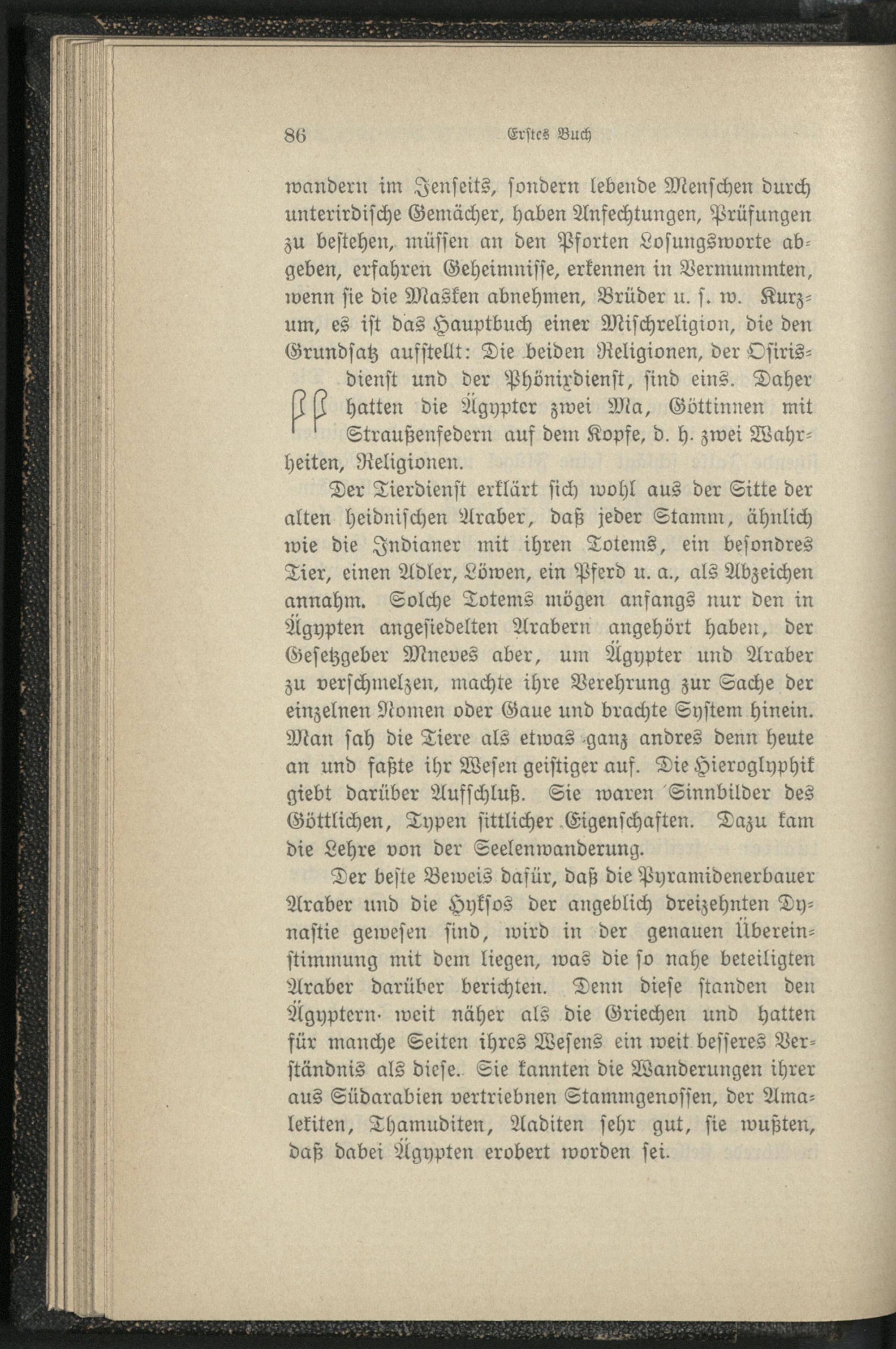 86 Erstes Buch

wandern im Jenseits, sondern lebende Menschen durch unterirdische Gemächer, haben Anfechtungen, Prüfungen zu bestehen, müssen an den Pforten Losungsworte abgeben, erfahren Geheimnisse, erkennen in Vermummten, wenn sie die Masken abnehmen, Brüder u. s. w. Kurzum, es ist das Hauptbuch einer Mischreligion, die den Grundsatz aufstellt: Die beiden Religionen, der Osirisdienst und der Phönixdienst, sind eins. Daher hatten die Ägypter zwei Ma, Göttinnen mit Straußenfedern auf dem Kopfe, d. h. zwei Wahrheiten, Religionen.

Der Tierdienst erklärt sich wohl aus der Sitte der alten heidnischen Araber, daß jeder Stamm, ähnlich wie die Indianer mit ihren Totems, ein besondres Tier, einen Adler, Löwen, ein Pferd u. a., als Abzeichen annahm. Solche Totems mögen anfangs nur den in Ägypten angesiedelten Arabern angehört haben, der Gesetzgeber Mneves aber, um Ägypter und Araber zu verschmelzen, machte ihre Verehrung zur Sache der einzelnen Nomen oder Gaue und brachte System hinein. Man sah die Tiere als etwas ganz andres denn heute an und faßte ihr Wesen geistiger auf. Die Hieroglyphik giebt darüber Aufschluß. Sie waren Sinnbilder des Göttlichen, Typen sittlicher Eigenschaften. Dazu kam die Lehre von der Seelenwanderung.

Der beste Beweis dafür, daß die Pyramidenerbauer Araber und die Hyksos der angeblich dreizehnten Dynastie gewesen sind, wird in der genauen Übereinstimmung mit dem liegen, was die so nahe beteiligten Araber darüber berichten. Denn diese standen den Ägyptern weit näher als die Griechen und hatten für manche Seiten ihres Wesens ein weit besseres Verständnis als diese. Sie kannten die Wanderungen ihrer aus Südarabien vertriebnen Stammgenossen, der Amalekiten, Thamuditen, Aaditen sehr gut, sie wußten, daß dabei Ägypten erobert worden sei.